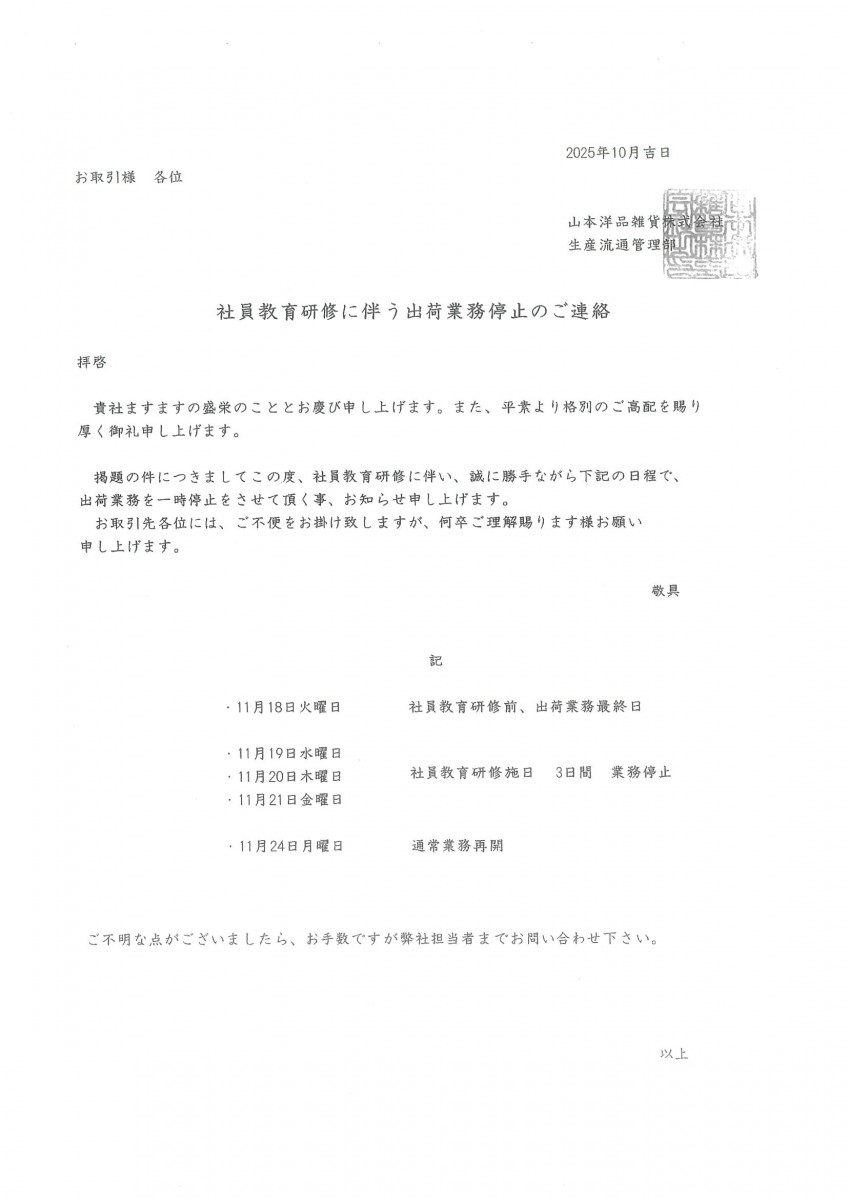 2025年10月吉日

お取引様　各位

山本洋品雑貨株式会社
生産流通管理部

社員教育研修に伴う出荷業務停止のご連絡

拝啓

貴社ますますの盛栄のこととお慶び申し上げます。また、平素より格別のご高配を賜り厚く御礼申し上げます。

掲題の件につきましてこの度、社員教育研修に伴い、誠に勝手ながら下記の日程で、出荷業務を一時停止をさせて頂く事、お知らせ申し上げます。
お取引先各位には、ご不便をお掛け致しますが、何卒ご理解賜ります様お願い申し上げます。

敬具

記

・11月18日火曜日　　社員教育研修前、出荷業務最終日

・11月19日水曜日
・11月20日木曜日　　社員教育研修施日　3日間　業務停止
・11月21日金曜日

・11月24日月曜日　　通常業務再開

ご不明な点がございましたら、お手数ですが弊社担当者までお問い合わせ下さい。

以上